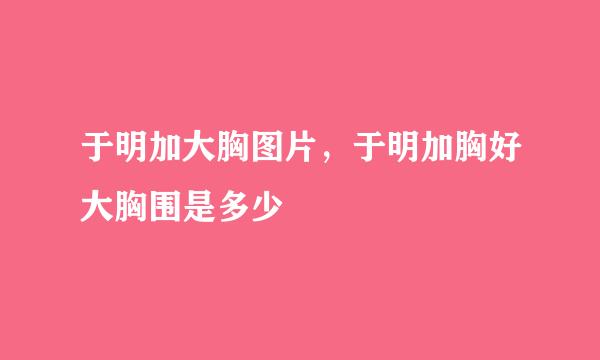 于明加大胸图片，于明加胸好大胸围是多少